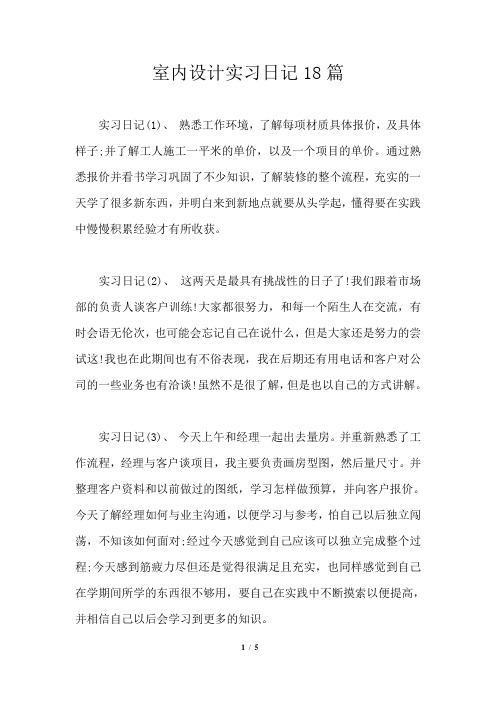 室内设计实习日记18篇

实习日记(1)、 熟悉工作环境，了解每项材质具体报价，及具体样子;并了解工人施工一平米的单价，以及一个项目的单价。通过熟悉报价并看书学习巩固了不少知识，了解装修的整个流程，充实的一天学了很多新东西，并明白来到新地点就要从头学起，懂得要在实践中慢慢积累经验才有所收获。

实习日记(2)、 这两天是最具有挑战性的日子了!我们跟着市场部的负责人谈客户训练!大家都很努力，和每一个陌生人在交流，有时会语无伦次，也可能会忘记自己在说什么，但是大家还是努力的尝试这!我也在此期间也有不俗表现，我在后期还有用电话和客户对公司的一些业务也有洽谈!虽然不是很了解，但是也以自己的方式讲解。

实习日记(3)、 今天上午和经理一起出去量房。并重新熟悉了工作流程，经理与客户谈项目，我主要负责画房型图，然后量尺寸。并整理客户资料和以前做过的图纸，学习怎样做预算，并向客户报价。今天了解经理如何与业主沟通，以便学习与参考，怕自己以后独立闯荡，不知该如何面对;经过今天感觉到自己应该可以独立完成整个过程;今天感到筋疲力尽但还是觉得很满足且充实，也同样感觉到自己在学期间所学的东西很不够用，要自己在实践中不断摸索以便提高，并相信自己以后会学习到更多的知识。

1 / 5